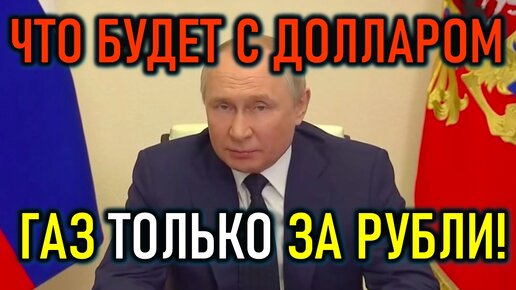 ЧТО БУДЕТ С ДОЛЛАРОМ

ГАЗ ТОЛЬКО ЗА РУБЛИ!